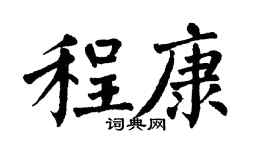 程康

词典网